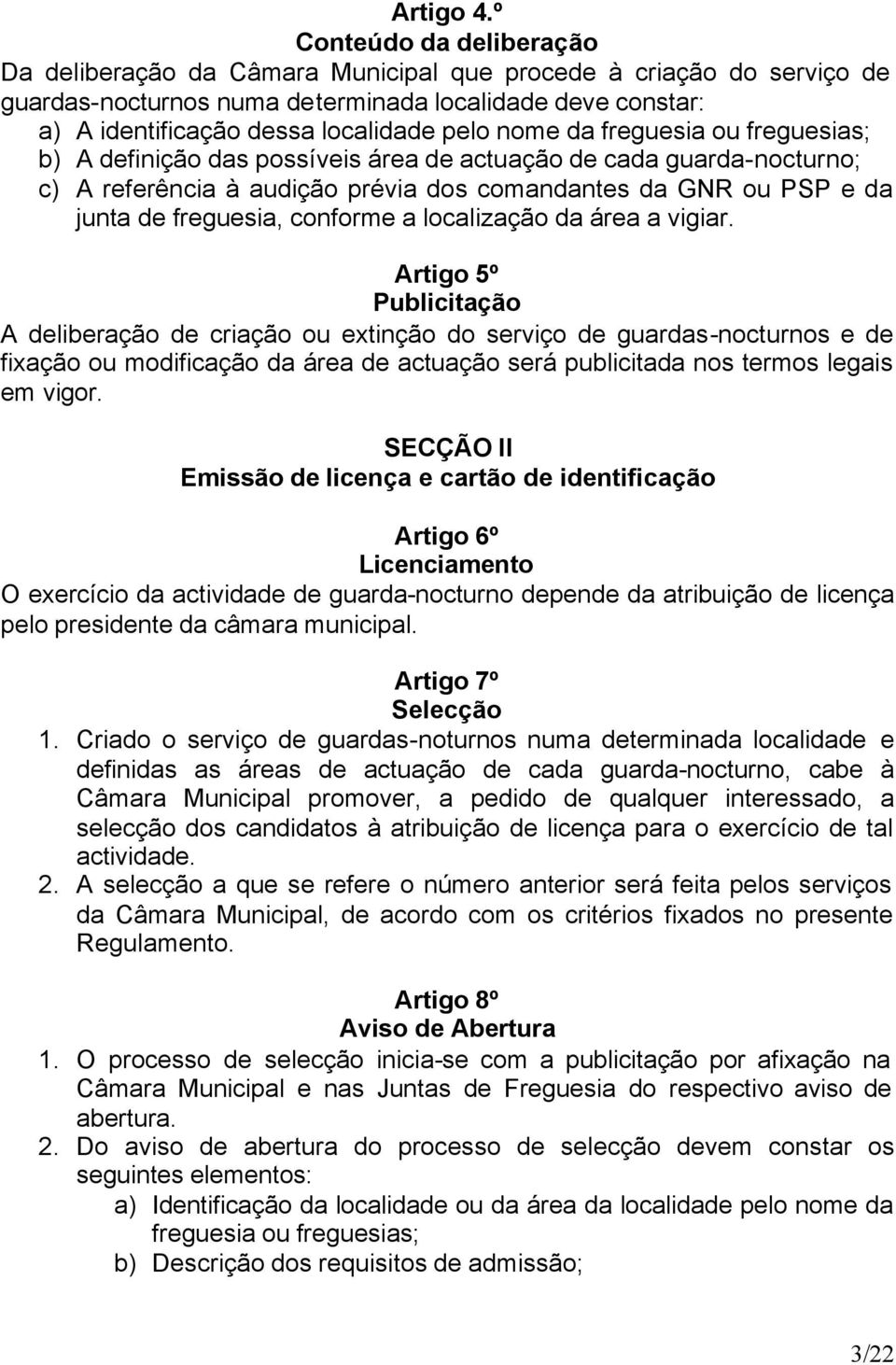 Artigo 4.º
Conteúdo da deliberação
Da deliberação da Câmara Municipal que procede à criação do serviço de guardas-nocturnos numa determinada localidade deve constar:
a) A identificação dessa localidade pelo nome da freguesia ou freguesias;
b) A definição das possíveis área de actuação de cada guarda-nocturno;
c) A referência à audição prévia dos comandantes da GNR ou PSP e da junta de freguesia, conforme a localização da área a vigiar.

Artigo 5º
Publicitação
A deliberação de criação ou extinção do serviço de guardas-nocturnos e de fixação ou modificação da área de actuação será publicitada nos termos legais em vigor.

SECÇÃO II
Emissão de licença e cartão de identificação

Artigo 6º
Licenciamento
O exercício da actividade de guarda-nocturno depende da atribuição de licença pelo presidente da câmara municipal.

Artigo 7º
Selecção
1. Criado o serviço de guardas-noturnos numa determinada localidade e definidas as áreas de actuação de cada guarda-nocturno, cabe à Câmara Municipal promover, a pedido de qualquer interessado, a selecção dos candidatos à atribuição de licença para o exercício de tal actividade.
2. A selecção a que se refere o número anterior será feita pelos serviços da Câmara Municipal, de acordo com os critérios fixados no presente Regulamento.

Artigo 8º
Aviso de Abertura
1. O processo de selecção inicia-se com a publicitação por afixação na Câmara Municipal e nas Juntas de Freguesia do respectivo aviso de abertura.
2. Do aviso de abertura do processo de selecção devem constar os seguintes elementos:
a) Identificação da localidade ou da área da localidade pelo nome da freguesia ou freguesias;
b) Descrição dos requisitos de admissão;

3/22